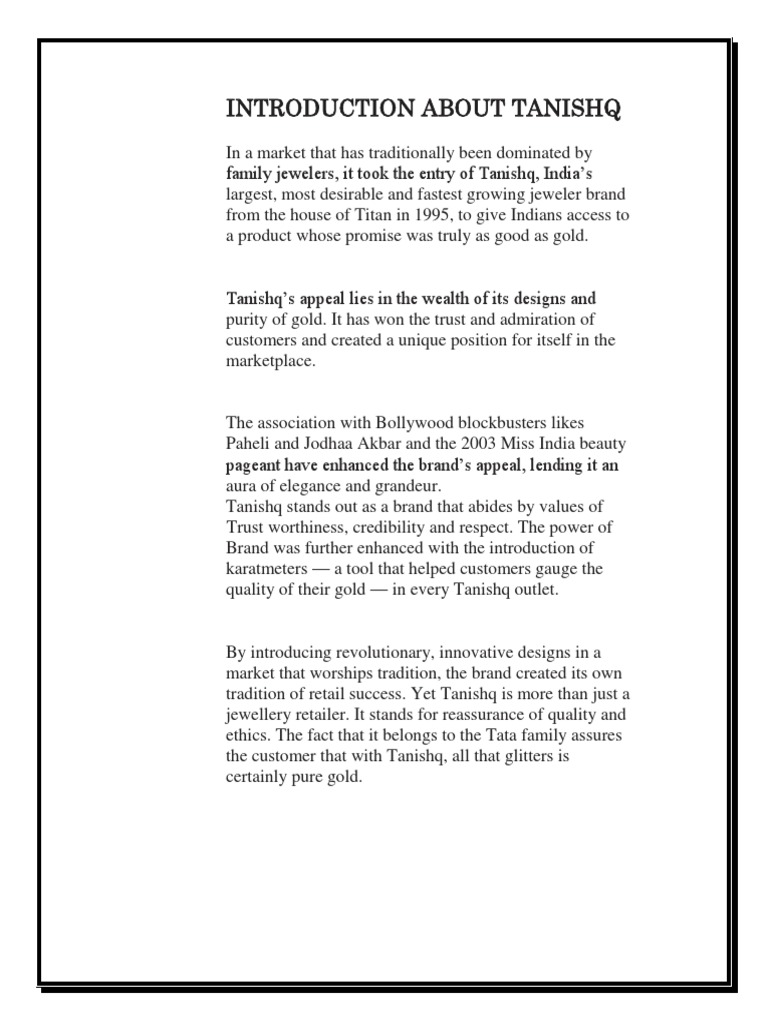 INTRODUCTION ABOUT TANISHQ

In a market that has traditionally been dominated by family jewelers, it took the entry of Tanishq, India's largest, most desirable and fastest growing jeweler brand from the house of Titan in 1995, to give Indians access to a product whose promise was truly as good as gold.

Tanishq's appeal lies in the wealth of its designs and purity of gold. It has won the trust and admiration of customers and created a unique position for itself in the marketplace.

The association with Bollywood blockbusters likes Paheli and Jodhaa Akbar and the 2003 Miss India beauty pageant have enhanced the brand's appeal, lending it an aura of elegance and grandeur.
Tanishq stands out as a brand that abides by values of Trust worthiness, credibility and respect. The power of Brand was further enhanced with the introduction of karatmeters — a tool that helped customers gauge the quality of their gold — in every Tanishq outlet.

By introducing revolutionary, innovative designs in a market that worships tradition, the brand created its own tradition of retail success. Yet Tanishq is more than just a jewellery retailer. It stands for reassurance of quality and ethics. The fact that it belongs to the Tata family assures the customer that with Tanishq, all that glitters is certainly pure gold.